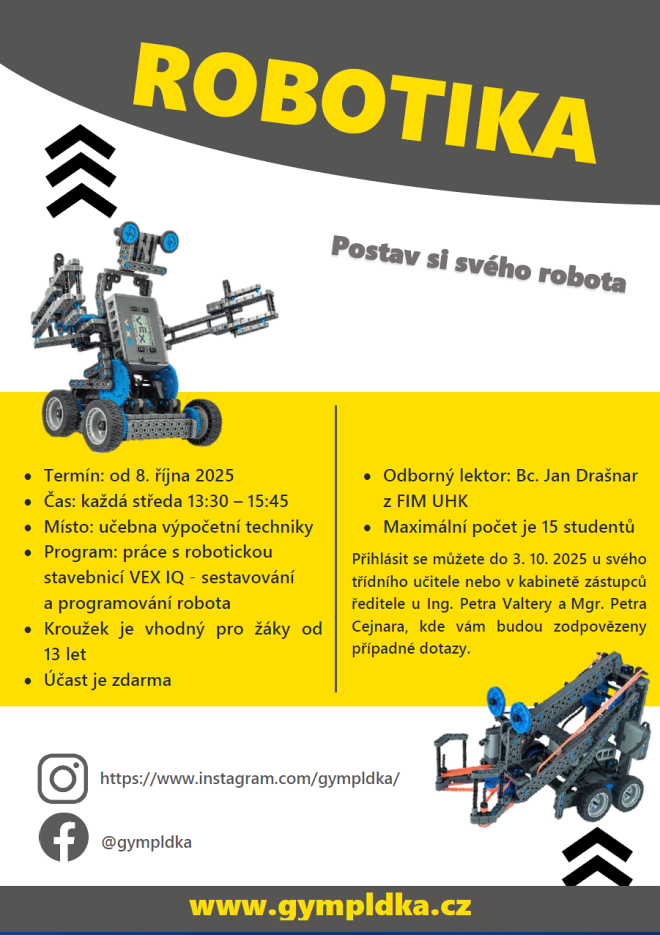 ROBOTIKA

Postav si svého robota

• Termín: od 8. října 2025
• Čas: každá středa 13:30 – 15:45
• Místo: učebna výpočetní techniky
• Program: práce s robotickou stavebnicí VEX IQ - sestavování a programování robota
• Kroužek je vhodný pro žáky od 13 let
• Účast je zdarma

• Odborný lektor: Bc. Jan Drašnar z FIM UHK
• Maximální počet je 15 studentů

Přihlásit se můžete do 3. 10. 2025 u svého třídního učitele nebo v kabinetě zástupců ředitele u Ing. Petra Valtery a Mgr. Petra Cejnara, kde vám budou zodpovězeny případné dotazy.

https://www.instagram.com/gympldka/

@gympldka

www.gympldka.cz